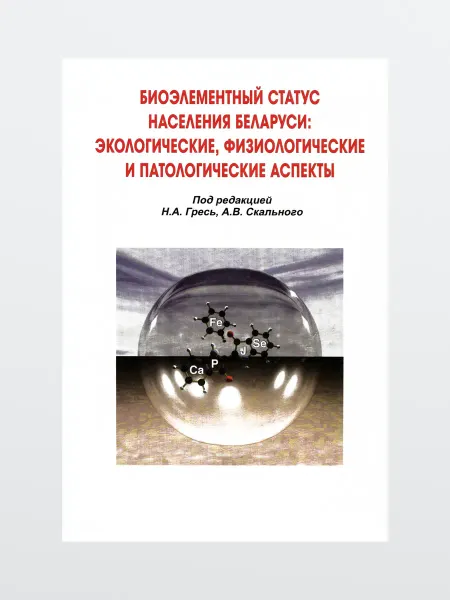 БИОЭЛЕМЕНТНЫЙ СТАТУС НАСЕЛЕНИЯ БЕЛАРУСИ: ЭКОЛОГИЧЕСКИЕ, ФИЗИОЛОГИЧЕСКИЕ И ПАТОЛОГИЧЕСКИЕ АСПЕКТЫ

Под редакцией
Н.А. Гресь, А.В. Скального

Fe
Se
J
Ca
P